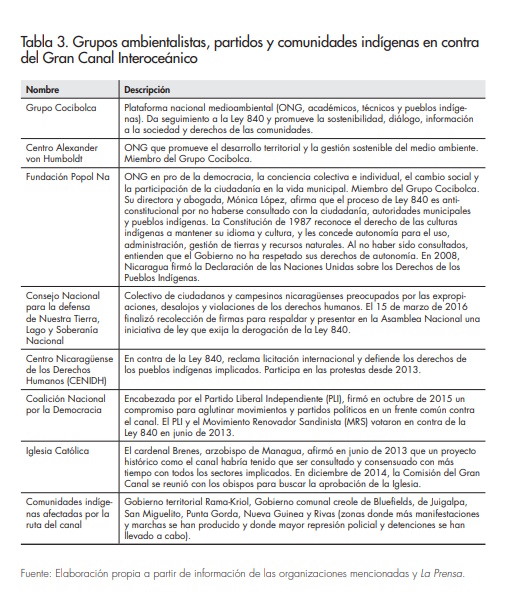 Tabla 3. Grupos ambientalistas, partidos y comunidades indígenas en contra del Gran Canal Interoceánico

| Nombre | Descripción |
|---|---|
| Grupo Cocibolca | Plataforma nacional medioambiental (ONG, académicos, técnicos y pueblos indígenas). Da seguimiento a la Ley 840 y promueve la sostenibilidad, diálogo, información a la sociedad y derechos de las comunidades. |
| Centro Alexander von Humboldt | ONG que promueve el desarrollo territorial y la gestión sostenible del medio ambiente. Miembro del Grupo Cocibolca. |
| Fundación Popol Na | ONG en pro de la democracia, la conciencia colectiva e individual, el cambio social y la participación de la ciudadanía en la vida municipal. Miembro del Grupo Cocibolca. Su directora y abogada, Mónica López, afirma que el proceso de Ley 840 es anticonstitucional por no haberse consultado con la ciudadanía, autoridades municipales y pueblos indígenas. La Constitución de 1987 reconoce el derecho de las culturas indígenas a mantener su idioma y cultura, y les concede autonomía para el uso, administración, gestión de tierras y recursos naturales. Al no haber sido consultados, entienden que el Gobierno no ha respetado sus derechos de autonomía. En 2008, Nicaragua firmó la Declaración de las Naciones Unidas sobre los Derechos de los Pueblos Indígenas. |
| Consejo Nacional para la defensa de Nuestra Tierra, Lago y Soberanía Nacional | Colectivo de ciudadanos y campesinos nicaragüenses preocupados por las expropiaciones, desalojos y violaciones de los derechos humanos. El 15 de marzo de 2016 finalizó recolección de firmas para respaldar y presentar en la Asamblea Nacional una iniciativa de ley que exija la derogación de la Ley 840. |
| Centro Nicaragüense de los Derechos Humanos (CENIDH) | En contra de la Ley 840, reclama licitación internacional y defiende los derechos de los pueblos indígenas implicados. Participa en las protestas desde 2013. |
| Coalición Nacional por la Democracia | Encabezada por el Partido Liberal Independiente (PLI), firmó en octubre de 2015 un compromiso para aglutinar movimientos y partidos políticos en un frente común contra el canal. El PLI y el Movimiento Renovador Sandinista (MRS) votaron en contra de la Ley 840 en junio de 2013. |
| Iglesia Católica | El cardenal Brenes, arzobispo de Managua, afirmó en junio de 2013 que un proyecto histórico como el canal habría tenido que ser consultado y consensuado con más tiempo con todos los sectores implicados. En diciembre de 2014, la Comisión del Gran Canal se reunió con los obispos para buscar la aprobación de la Iglesia. |
| Comunidades indígenas afectadas por la ruta del canal | Gobierno territorial Rama-Kriol, Gobierno comunal creole de Bluefields, de Juigalpa, San Miguelito, Punta Gorda, Nueva Guinea y Rivas (zonas donde más manifestaciones y marchas se han producido y donde mayor represión policial y detenciones se han llevado a cabo). |

Fuente: Elaboración propia a partir de información de las organizaciones mencionadas y La Prensa.